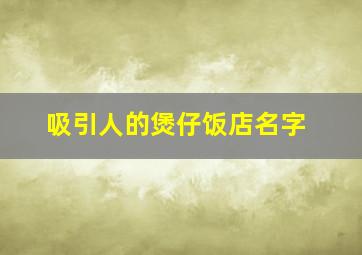 吸引人的煲仔饭店名字